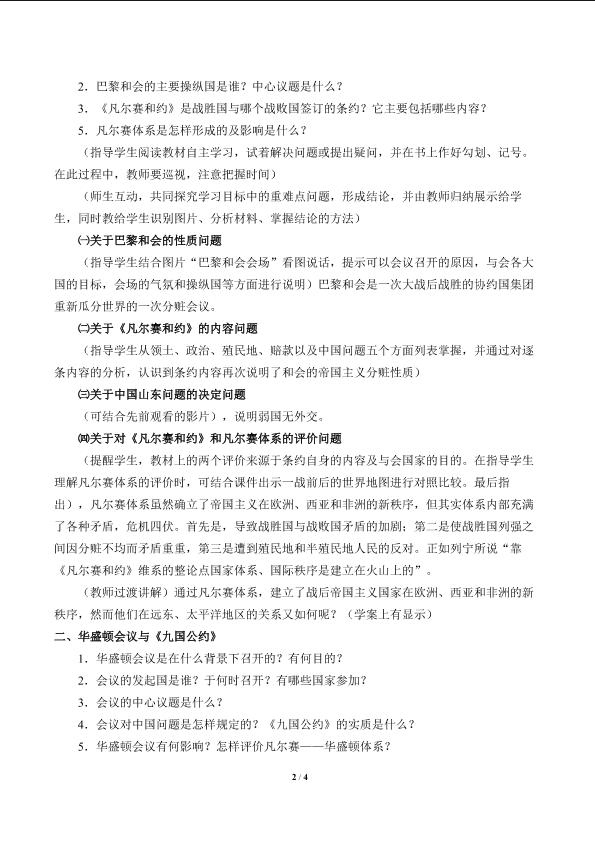 2．巴黎和会的主要操纵国是谁？中心议题是什么？

3．《凡尔赛和约》是战胜国与哪个战败国签订的条约？它主要包括哪些内容？

5．凡尔赛体系是怎样形成的及影响是什么？

（指导学生阅读教材自主学习，试着解决问题或提出疑问，并在书上作好勾划、记号。在此过程中，教师要巡视，注意把握时间）

（师生互动，共同探究学习目标中的重难点问题，形成结论，并由教师归纳展示给学生，同时教给学生识别图片、分析材料、掌握结论的方法）

㈠关于巴黎和会的性质问题

（指导学生结合图片“巴黎和会会场”看图说话，提示可以会议召开的原因，与会各大国的目标，会场的气氛和操纵国等方面进行说明）巴黎和会是一次大战后战胜的协约国集团重新瓜分世界的一次分赃会议。

㈡关于《凡尔赛和约》的内容问题

（指导学生从领土、政治、殖民地、赔款以及中国问题五个方面列表掌握，并通过对逐条内容的分析，认识到条约内容再次说明了和会的帝国主义分赃性质）

㈢关于中国山东问题的决定问题

（可结合先前观看的影片），说明弱国无外交。

㈣关于对《凡尔赛和约》和凡尔赛体系的评价问题

（提醒学生，教材上的两个评价来源于条约自身的内容及与会国家的目的。在指导学生理解凡尔赛体系的评价时，可结合课件出示一战前后的世界地图进行对照比较。最后指出），凡尔赛体系虽然确立了帝国主义在欧洲、西亚和非洲的新秩序，但其实体系内部充满了各种矛盾，危机四伏。首先是，导致战胜国与战败国矛盾的加剧；第二是使战胜国列强之间因分赃不均而矛盾重重，第三是遭到殖民地和半殖民地人民的反对。正如列宁所说“靠《凡尔赛和约》维系的整论点国家体系、国际秩序是建立在火山上的”。

（教师过渡讲解）通过凡尔赛体系，建立了战后帝国主义国家在欧洲、西亚和非洲的新秩序，然而他们在远东、太平洋地区的关系又如何呢？（学案上有显示）

二、华盛顿会议与《九国公约》

1．华盛顿会议是在什么背景下召开的？有何目的？

2．会议的发起国是谁？于何时召开？有哪些国家参加？

3．会议的中心议题是什么？

4．会议对中国问题是怎样规定的？《九国公约》的实质是什么？

5．华盛顿会议有何影响？怎样评价凡尔赛——华盛顿体系？

2 / 4